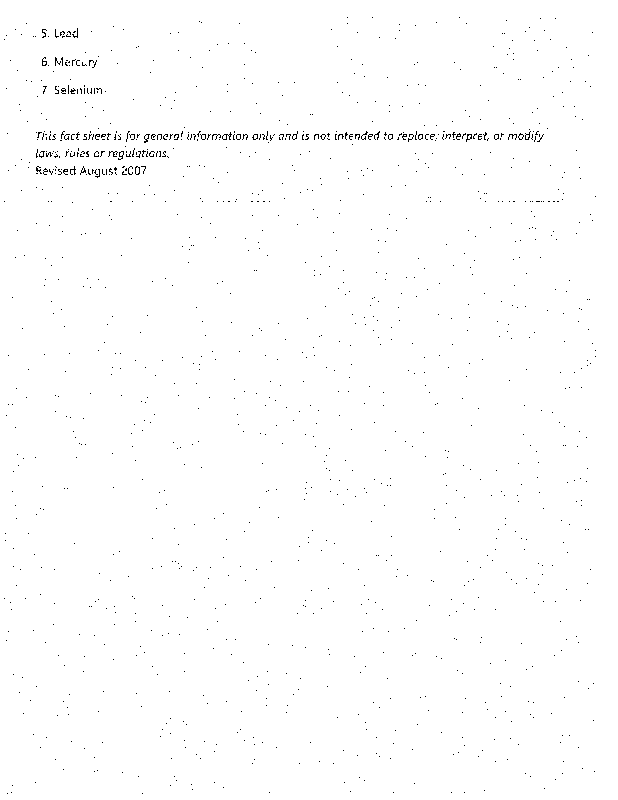 5. Lead

6. Mercury

7. Selenium

This fact sheet is for general information only and is not intended to replace, interpret, or modify laws, rules or regulations.
Revised August 2007